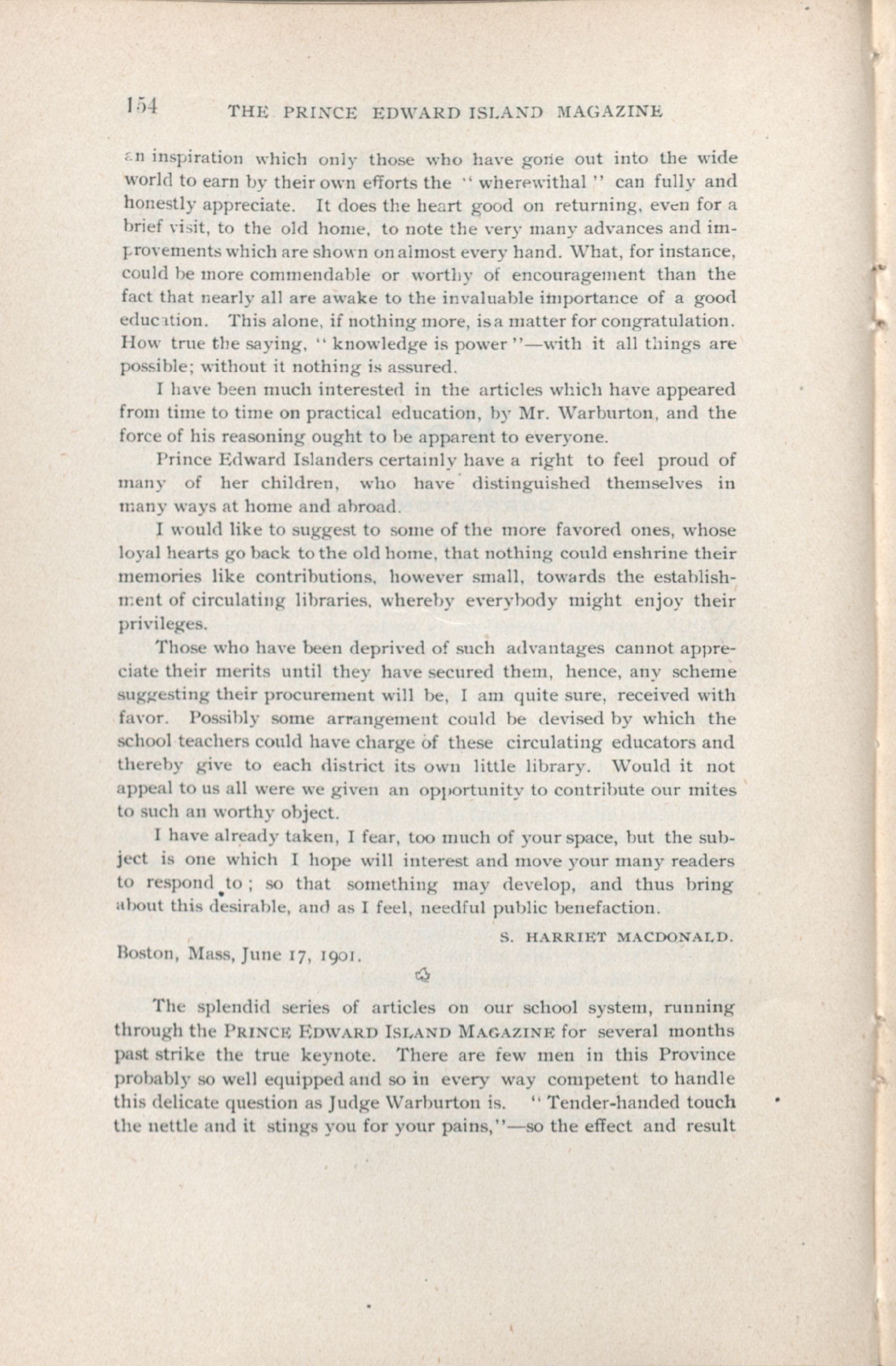 154 THE PRINCE EDWARD ISLAND MAGAZINE

an inspiration which only those who have gone out into the wide world to earn by their own efforts the "wherewithal" can fully and honestly appreciate. It does the heart good on returning, even for a brief visit, to the old home, to note the very many advances and improvements which are shown on almost every hand. What, for instance, could be more commendable or worthy of encouragement than the fact that nearly all are awake to the invaluable importance of a good education. This alone, if nothing more, is a matter for congratulation. How true the saying, "knowledge is power"—with it all things are possible; without it nothing is assured.

I have been much interested in the articles which have appeared from time to time on practical education, by Mr. Warburton, and the force of his reasoning ought to be apparent to everyone.

Prince Edward Islanders certainly have a right to feel proud of many of her children, who have distinguished themselves in many ways at home and abroad.

I would like to suggest to some of the more favored ones, whose loyal hearts go back to the old home, that nothing could enshrine their memories like contributions, however small, towards the establishment of circulating libraries, whereby everybody might enjoy their privileges.

Those who have been deprived of such advantages cannot appreciate their merits until they have secured them, hence, any scheme suggesting their procurement will be, I am quite sure, received with favor. Possibly some arrangement could be devised by which the school teachers could have charge of these circulating educators and thereby give to each district its own little library. Would it not appeal to us all were we given an opportunity to contribute our mites to such an worthy object.

I have already taken, I fear, too much of your space, but the subject is one which I hope will interest and move your many readers to respond to; so that something may develop, and thus bring about this desirable, and as I feel, needful public benefaction.

S. HARRIET MACDONALD.

Boston, Mass, June 17, 1901.

The splendid series of articles on our school system, running through the PRINCE EDWARD ISLAND MAGAZINE for several months past strike the true keynote. There are few men in this Province probably so well equipped and so in every way competent to handle this delicate question as Judge Warburton is. "Tender-handed touch the nettle and it stings you for your pains,"—so the effect and result